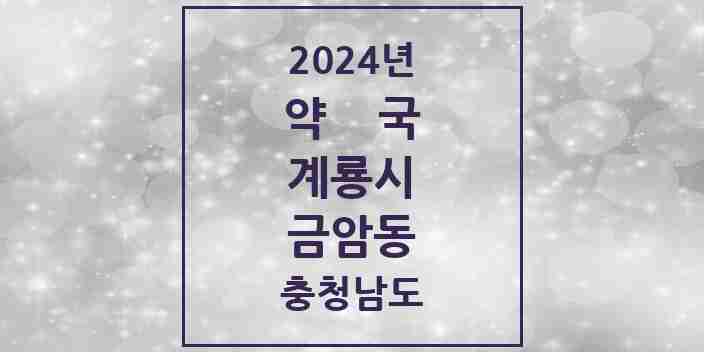 2024년
약 국
계룡시
금암동
충청남도